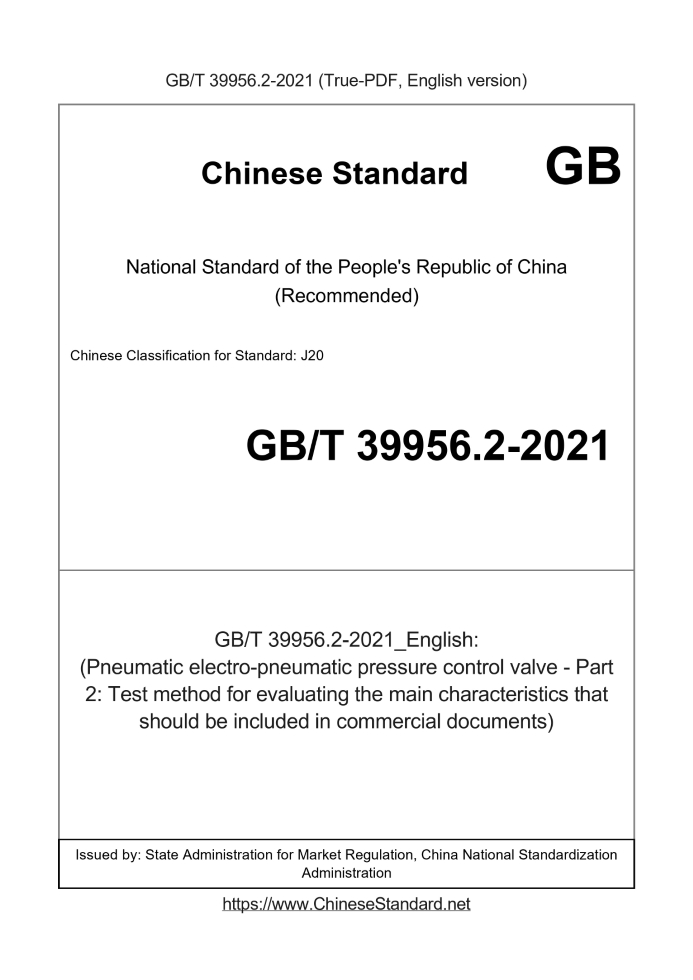 GB/T 39956.2-2021 (True-PDF, English version)

Chinese Standard GB

National Standard of the People's Republic of China (Recommended)

Chinese Classification for Standard: J20

GB/T 39956.2-2021

GB/T 39956.2-2021_English: (Pneumatic electro-pneumatic pressure control valve - Part 2: Test method for evaluating the main characteristics that should be included in commercial documents)

Issued by: State Administration for Market Regulation, China National Standardization Administration

https://www.ChineseStandard.net